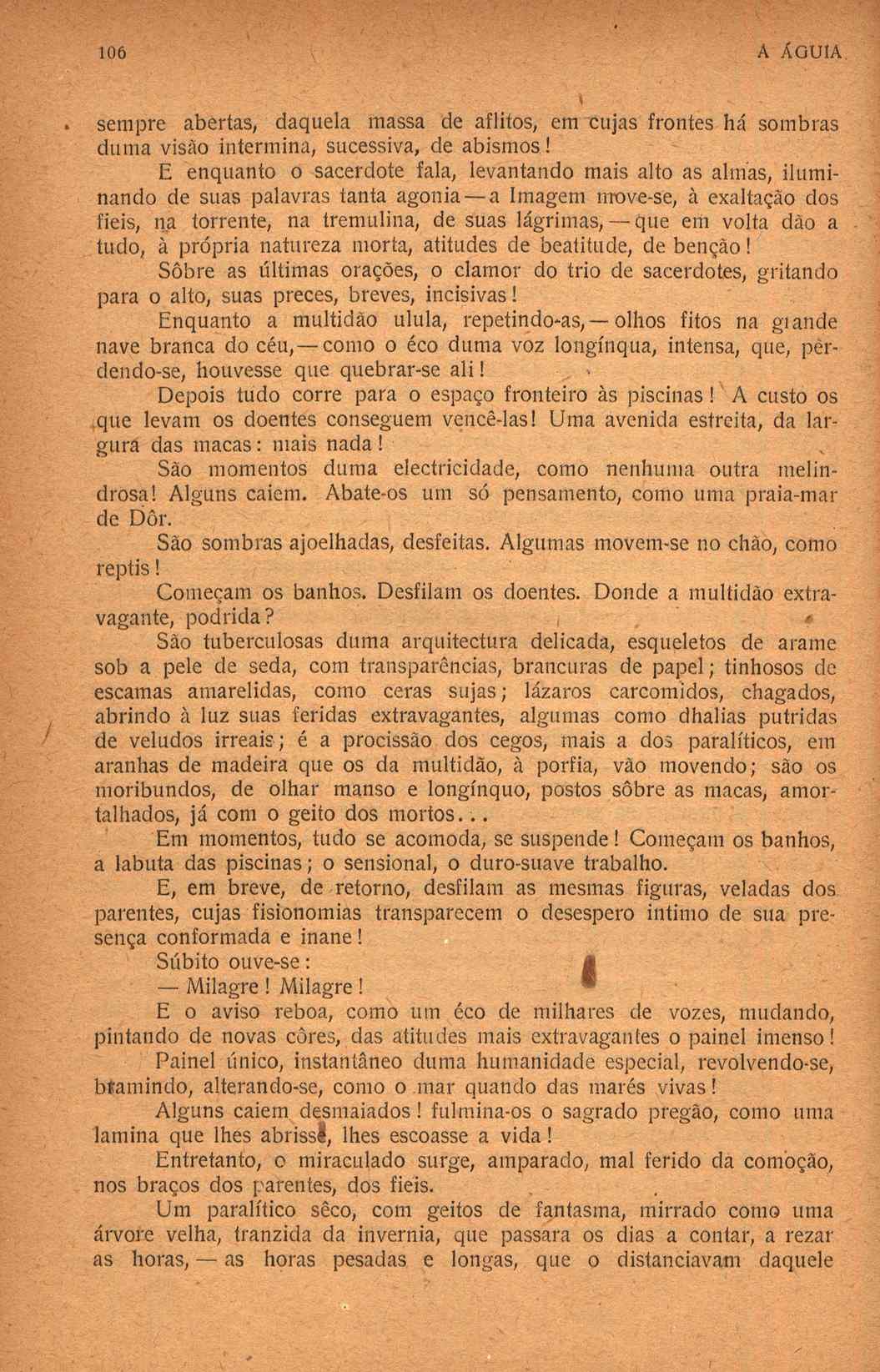 106 A ÁGUIA

sempre abertas, daquela massa de aflitos, em cujas frontes há sombras duma visão intermina, sucessiva, de abismos!

E enquanto o sacerdote fala, levantando mais alto as almas, iluminando de suas palavras tanta agonia — a Imagem move-se, à exaltação dos fieis, na torrente, na tremulina, de suas lágrimas, — que em volta dão a tudo, à própria natureza morta, atitudes de beatitude, de benção!

Sôbre as últimas orações, o clamor do trio de sacerdotes, gritando para o alto, suas preces, breves, incisivas!

Enquanto a multidão ulula, repetindo-as, — olhos fitos na grande nave branca do céu, — como o éco duma voz longínqua, intensa, que, perdendo-se, houvesse que quebrar-se ali!

Depois tudo corre para o espaço fronteiro às piscinas! A custo os que levam os doentes conseguem vencê-las! Uma avenida estreita, da largura das macas: mais nada!

São momentos duma electricidade, como nenhuma outra melindrosa! Alguns caiem. Abate-os um só pensamento, como uma praia-mar de Dôr.

São sombras ajoelhadas, desfeitas. Algumas movem-se no chão, como reptis!

Começam os banhos. Desfilam os doentes. Donde a multidão extravagante, podrida?

São tuberculosas duma arquitectura delicada, esqueletos de arame sob a pele de seda, com transparências, brancuras de papel; tinhosos de escamas amarelidas, como ceras sujas; lázaros carcomidos, chagados, abrindo à luz suas feridas extravagantes, algumas como dhalias putridas de veludos irreais; é a procissão dos cegos, mais a dos paralíticos, em aranhas de madeira que os da multidão, à porfia, vão movendo; são os moribundos, de olhar manso e longínquo, postos sôbre as macas, amortalhados, já com o geito dos mortos...

Em momentos, tudo se acomoda, se suspende! Começam os banhos, a labuta das piscinas; o sensional, o duro-suave trabalho.

E, em breve, de retorno, desfilam as mesmas figuras, veladas dos parentes, cujas fisionomias transparecem o desespero intimo de sua presença conformada e inane!

Súbito ouve-se:

— Milagre! Milagre!

E o aviso reboa, como um éco de milhares de vozes, mudando, pintando de novas côres, das atitudes mais extravagantes o painel imenso!

Painel único, instantâneo duma humanidade especial, revolvendo-se, bramindo, alterando-se, como o mar quando das marés vivas!

Alguns caiem desmaiados! fulmina-os o sagrado pregão, como uma lamina que lhes abrisse, lhes escoasse a vida!

Entretanto, o miraculado surge, amparado, mal ferido da comoção, nos braços dos parentes, dos fieis.

Um paralítico sêco, com geitos de fantasma, mirrado como uma árvore velha, tranzida da invernia, que passara os dias a contar, a rezar as horas, — as horas pesadas e longas, que o distanciavam daquele